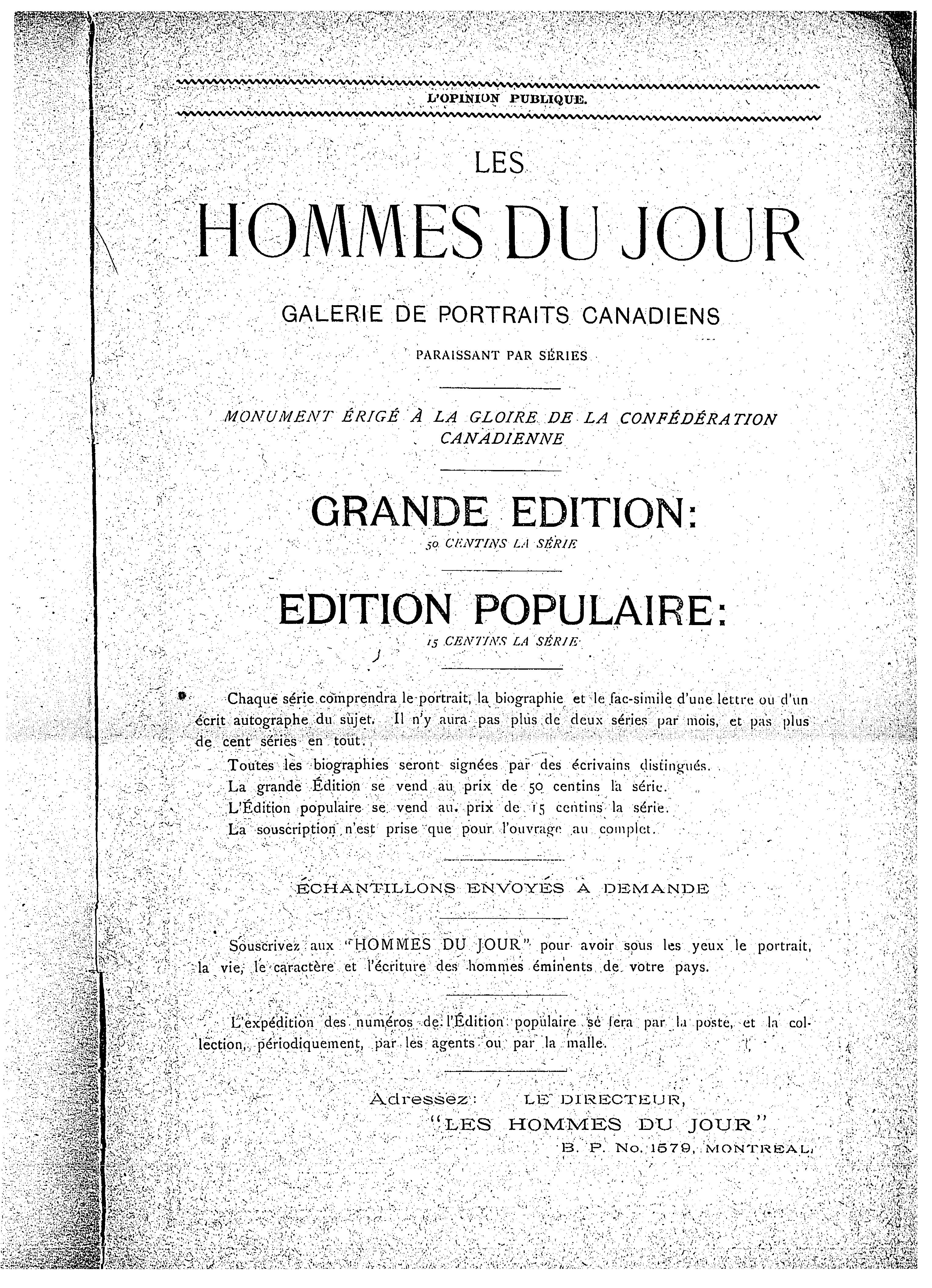 L'OPINION PUBLIQUE.

LES

HOMMES DU JOUR

GALERIE DE PORTRAITS CANADIENS

PARAISSANT PAR SÉRIES

MONUMENT ÉRIGÉ À LA GLOIRE DE LA CONFÉDÉRATION CANADIENNE

GRANDE EDITION:

50 CENTINS LA SÉRIE

EDITION POPULAIRE:

15 CENTINS LA SÉRIE

Chaque série comprendra le portrait, la biographie et le fac-simile d'une lettre ou d'un écrit autographe du sujet. Il n'y aura pas plus de deux séries par mois, et pas plus de cent séries en tout.

Toutes les biographies seront signées par des écrivains distingués.

La grande Édition se vend au prix de 50 centins la série.

L'Édition populaire se vend au prix de 15 centins la série.

La souscription n'est prise que pour l'ouvrage au complet.

ÉCHANTILLONS ENVOYÉS À DEMANDE

Souscrivez aux "HOMMES DU JOUR" pour avoir sous les yeux le portrait, la vie, le caractère et l'écriture des hommes éminents de votre pays.

L'expédition des numéros de l'Édition populaire se fera par la poste, et la collection, périodiquement, par les agents ou par la malle.

Adressez: LE DIRECTEUR,
"LES HOMMES DU JOUR"
B. P. No. 1579, MONTREAL.